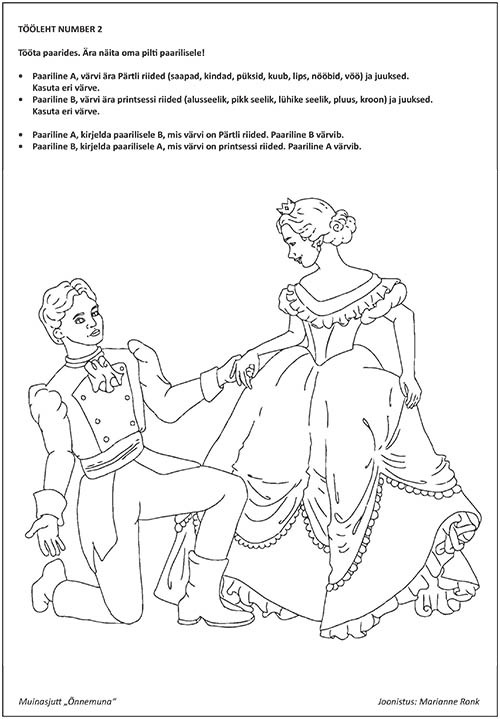 TÖÖLEHT NUMBER 2

Tööta paarides. Ära näita oma pilti paarilisele!

• Paariline A, värvi ära Pärtli riided (saapad, kindad, püksid, kuub, lips, nööbid, vöö) ja juuksed. Kasuta eri värve.
• Paariline B, värvi ära printsessi riided (alusseelik, pikk seelik, lühike seelik, pluus, kroon) ja juuksed. Kasuta eri värve.

• Paariline A, kirjelda paarilisele B, mis värvi on Pärtli riided. Paariline B värvib.
• Paariline B, kirjelda paarilisele A, mis värvi on printsessi riided. Paariline A värvib.

Muinasjutt „Õnnemuna"

Joonistus: Marianne Ronk